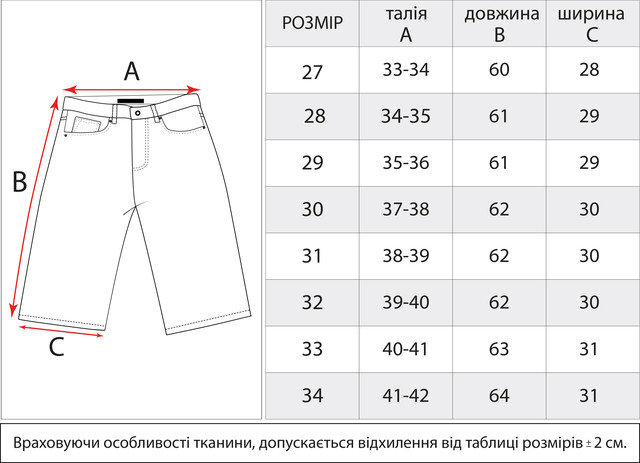 A

B

C

| РОЗМІР | талія A | довжина B | ширина C |
|---|---|---|---|
| 27 | 33-34 | 60 | 28 |
| 28 | 34-35 | 61 | 29 |
| 29 | 35-36 | 61 | 29 |
| 30 | 37-38 | 62 | 30 |
| 31 | 38-39 | 62 | 30 |
| 32 | 39-40 | 62 | 30 |
| 33 | 40-41 | 63 | 31 |
| 34 | 41-42 | 64 | 31 |

Враховуючи особливості тканини, допускається відхилення від таблиці розмірів ± 2 см.